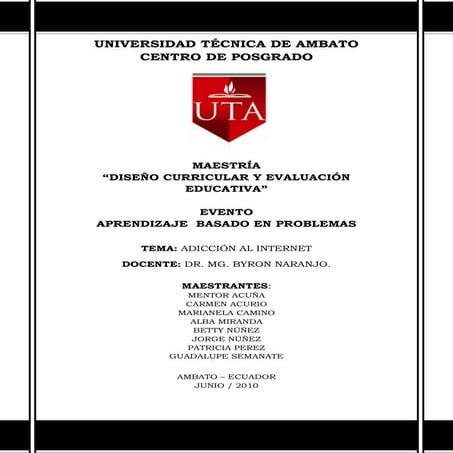 UNIVERSIDAD TÉCNICA DE AMBATO
CENTRO DE POSGRADO

UTA

MAESTRÍA
"DISEÑO CURRICULAR Y EVALUACIÓN EDUCATIVA"

EVENTO
APRENDIZAJE BASADO EN PROBLEMAS

TEMA: ADICCIÓN AL INTERNET

DOCENTE: DR. MG. BYRON NARANJO.

MAESTRANTES:
MENTOR ACUÑA
CARMEN ACURIO
MARIANELA CAMINO
ALBA MIRANDA
BETTY NÚÑEZ
JORGE NÚÑEZ
PATRICIA PEREZ
GUADALUPE SEMANATE

AMBATO – ECUADOR
JUNIO / 2010